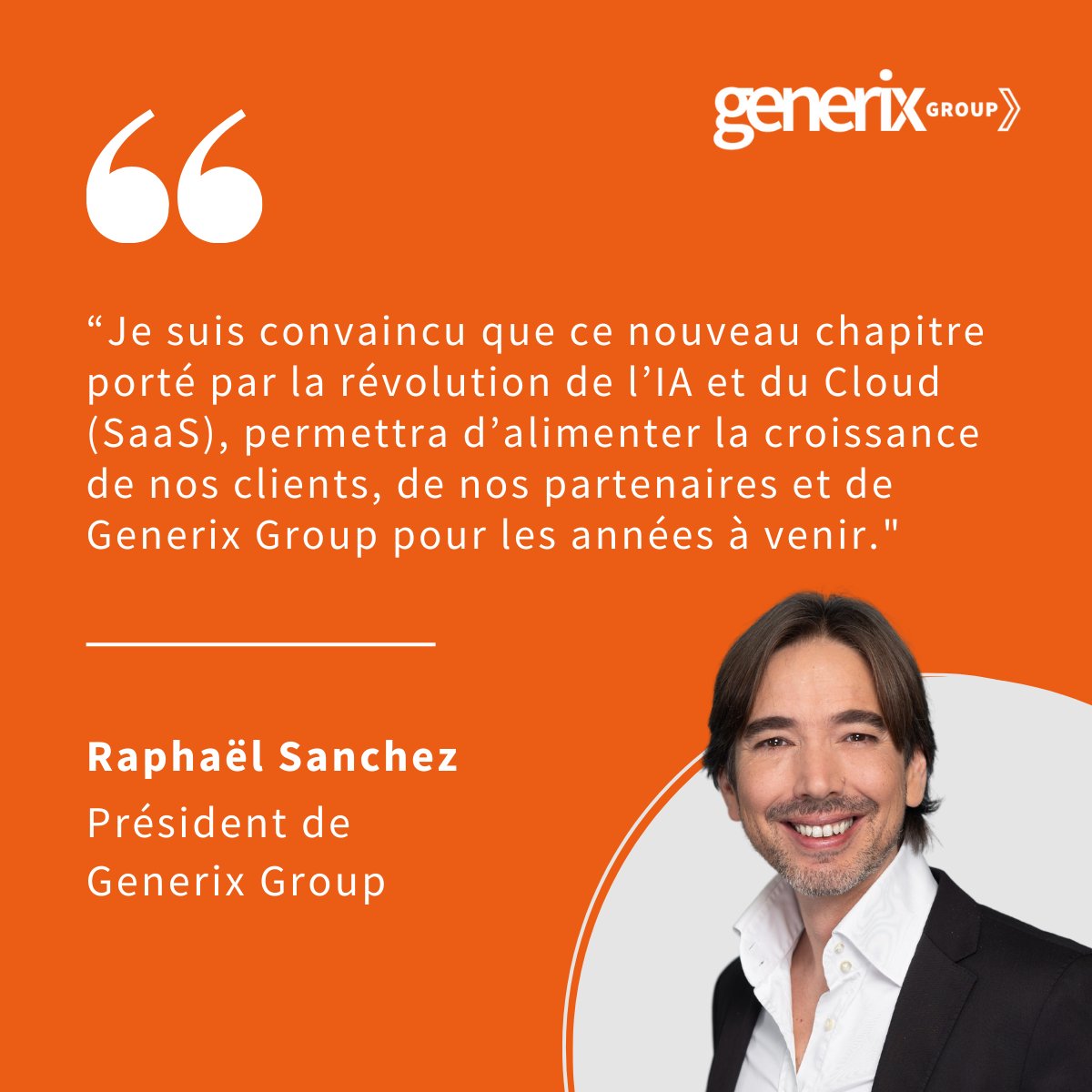 generix GROUP

“Je suis convaincu que ce nouveau chapitre porté par la révolution de l’IA et du Cloud (SaaS), permettra d’alimenter la croissance de nos clients, de nos partenaires et de Generix Group pour les années à venir."

Raphaël Sanchez
Président de Generix Group